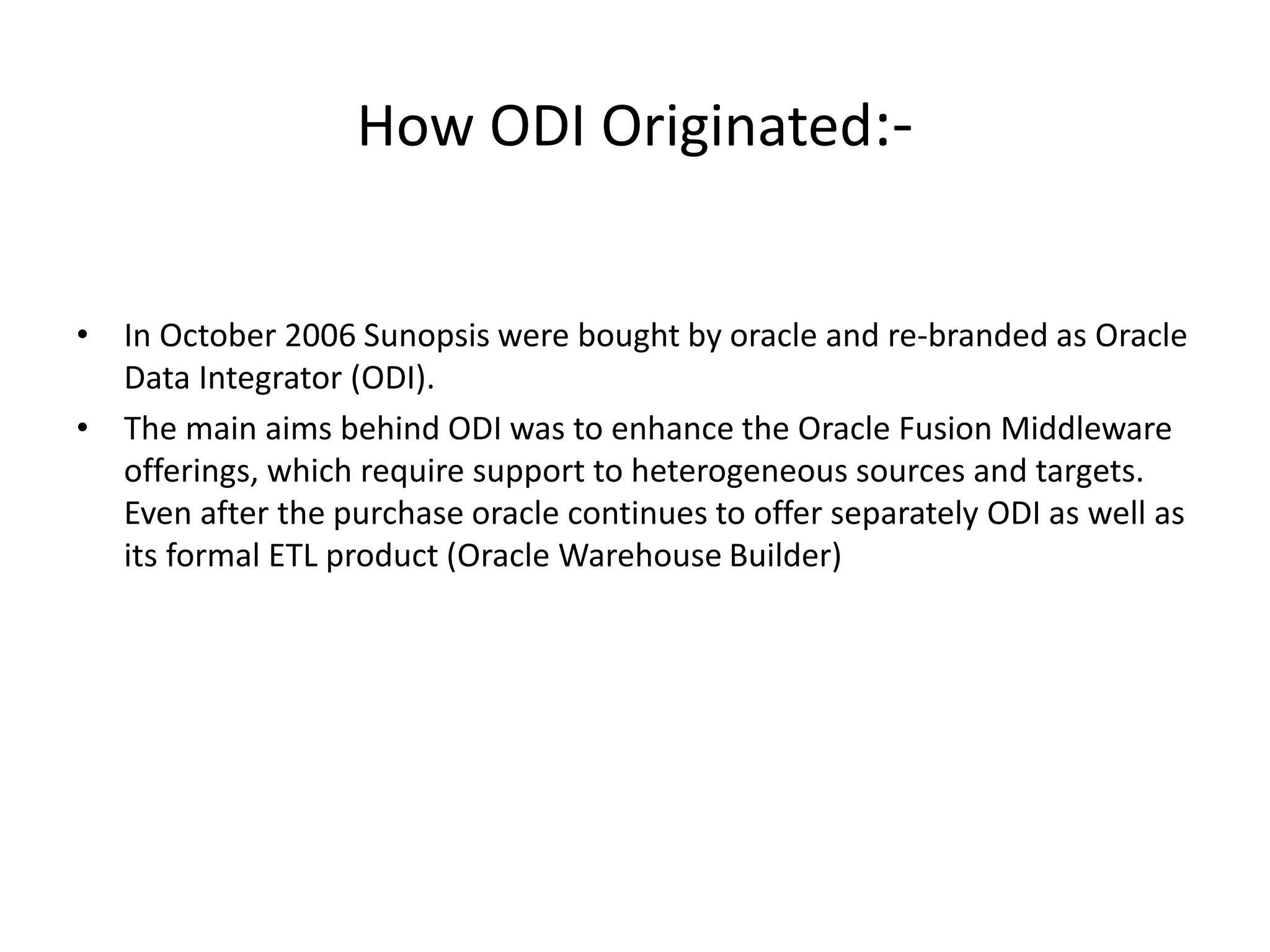 How ODI Originated:-

• In October 2006 Sunopsis were bought by oracle and re-branded as Oracle Data Integrator (ODI).

• The main aims behind ODI was to enhance the Oracle Fusion Middleware offerings, which require support to heterogeneous sources and targets. Even after the purchase oracle continues to offer separately ODI as well as its formal ETL product (Oracle Warehouse Builder)